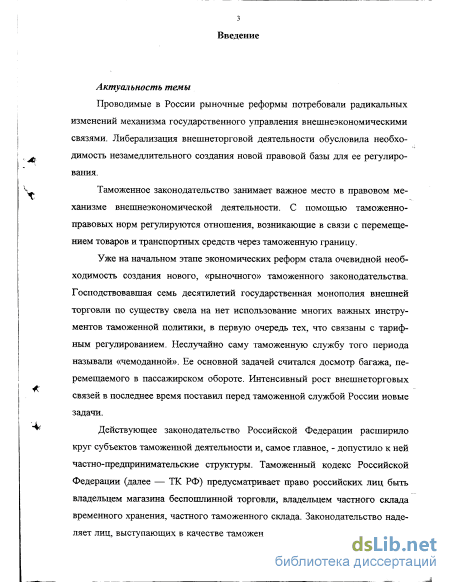 3

Введение

Актуальность темы

Проводимые в России рыночные реформы потребовали радикальных изменений механизма государственного управления внешнеэкономическими связями. Либерализация внешнеторговой деятельности обусловила необходимость незамедлительного создания новой правовой базы для ее регулирования.

Таможенное законодательство занимает важное место в правовом механизме внешнеэкономической деятельности. С помощью таможенно-правовых норм регулируются отношения, возникающие в связи с перемещением товаров и транспортных средств через таможенную границу.

Уже на начальном этапе экономических реформ стала очевидной необходимость создания нового, «рыночного» таможенного законодательства. Господствовавшая семь десятилетий государственная монополия внешней торговли по существу свела на нет использование многих важных инструментов таможенной политики, в первую очередь тех, что связаны с тарифным регулированием. Неслучайно саму таможенную службу того периода называли «чемоданной». Ее основной задачей считался досмотр багажа, перемещаемого в пассажирском обороте. Интенсивный рост внешнеторговых связей в последнее время поставил перед таможенной службой России новые задачи.

Действующее законодательство Российской Федерации расширило круг субъектов таможенной деятельности и, самое главное, - допустило к ней частно-предпринимательские структуры. Таможенный кодекс Российской Федерации (далее — ТК РФ) предусматривает право российских лиц быть владельцем магазина беспошлинной торговли, владельцем частного склада временного хранения, частного таможенного склада. Законодательство наделяет лиц, выступающих в качестве таможен

dsLib.net
библиотека диссертаций